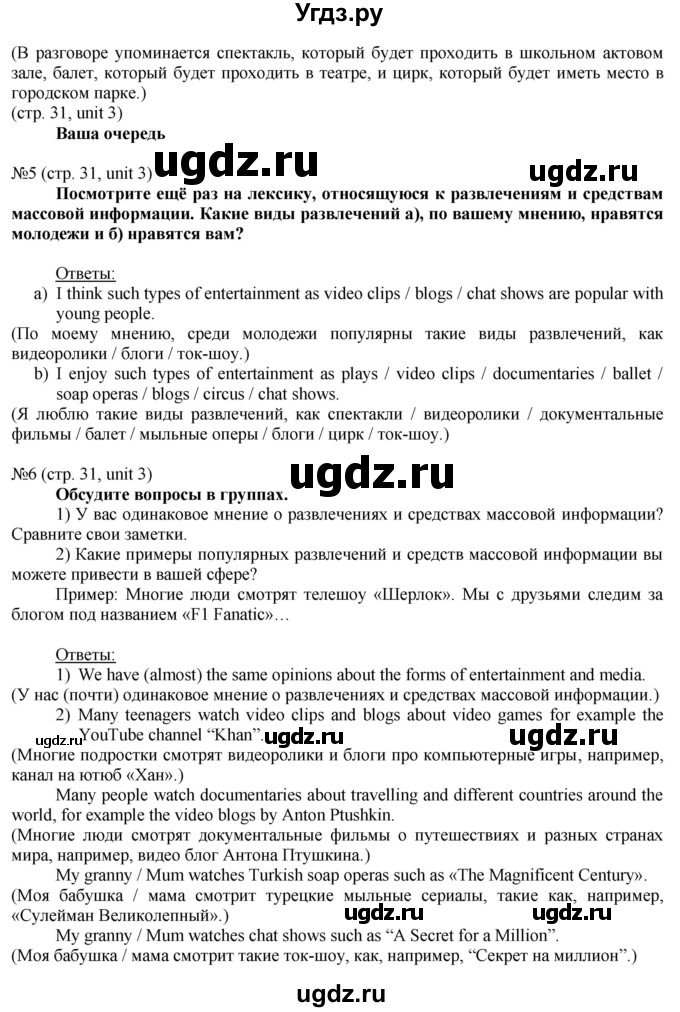 Угдз.ру

(В разговоре упоминается спектакль, который будет проходить в школьном актовом зале, балет, который будет проходить в театре, и цирк, который будет иметь место в городском парке.)
(стр. 31, unit 3)
Ваша очередь

ugdz.ru ugdz.ru

№5 (стр. 31, unit 3)
Посмотрите ещё раз на лексику, относящуюся к развлечениям и средствам массовой информации. Какие виды развлечений а), по вашему мнению, нравятся молодежи и б) нравятся вам?

Ответы:
a) I think such types of entertainment as video clips / blogs / chat shows are popular with young people.
(По моему мнению, среди молодежи популярны такие виды развлечений, как видеоролики / блоги / ток-шоу.)
b) I enjoy such types of entertainment as plays / video clips / documentaries / ballet / soap operas / blogs / circus / chat shows.
(Я люблю такие виды развлечений, как спектакли / видеоролики / документальные фильмы / балет / мыльные оперы / блоги / цирк / ток-шоу.)

№6 (стр. 31, unit 3)

ugdz.ru

Обсудите вопросы в группах.
1) У вас одинаковое мнение о развлечениях и средствах массовой информации? Сравните свои заметки.
2) Какие примеры популярных развлечений и средств массовой информации вы можете привести в вашей сфере?
Пример: Многие люди смотрят телешоу «Шерлок». Мы с друзьями следим за блогом под названием «F1 Fanatic»…

Ответы:
1) We have (almost) the same opinions about the forms of entertainment and media.
(У нас (почти) одинаковое мнение о развлечениях и средствах массовой информации.)
2) Many teenagers watch video clips and blogs about video games for example the YouTube channel “Khan”.

ugdz.ru ugdz.ru ugdz.ru

(Многие подростки смотрят видеоролики и блоги про компьютерные игры, например, канал на ютюб «Хан».)
Many people watch documentaries about travelling and different countries around the world, for example the video blogs by Anton Ptushkin.
(Многие люди смотрят документальные фильмы о путешествиях и разных странах мира, например, видео блог Антона Птушкина.)
My granny / Mum watches Turkish soap operas such as «The Magnificent Century».
(Моя бабушка / мама смотрит турецкие мыльные сериалы, такие как, например, «Сулейман Великолепный».)

ugdz.ru ugdz.ru

My granny / Mum watches chat shows such as “A Secret for a Million”.
(Моя бабушка / мама смотрит такие ток-шоу, как, например, “Секрет на миллион”.)

ugdz.ru